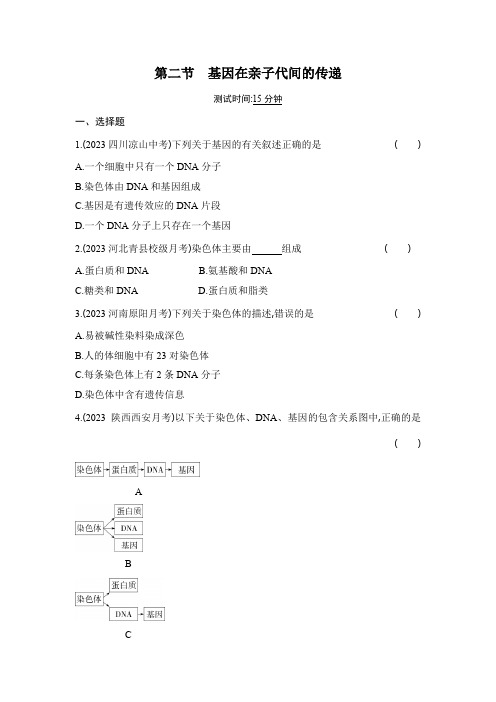 第二节　基因在亲子代间的传递

测试时间:15 分钟

一、选择题

1.(2023 四川凉山中考)下列关于基因的有关叙述正确的是　　(　　)

A.一个细胞中只有一个 DNA 分子

B.染色体由 DNA 和基因组成

C.基因是有遗传效应的 DNA 片段

D.一个 DNA 分子上只存在一个基因

2.(2023 河北青县校级月考)染色体主要由______组成　　(　　)

A.蛋白质和 DNA　　B.氨基酸和 DNA

C.糖类和 DNA　　D.蛋白质和脂类

3.(2023 河南原阳月考)下列关于染色体的描述,错误的是　　(　　)

A.易被碱性染料染成深色

B.人的体细胞中有 23 对染色体

C.每条染色体上有 2 条 DNA 分子

D.染色体中含有遗传信息

4.(2023 陕西西安月考)以下关于染色体、DNA、基因的包含关系图中,正确的是

(　　)

染色体 蛋白质 DNA 基因

A

染色体 蛋白质 DNA 基因

B

染色体 蛋白质 DNA 基因

C